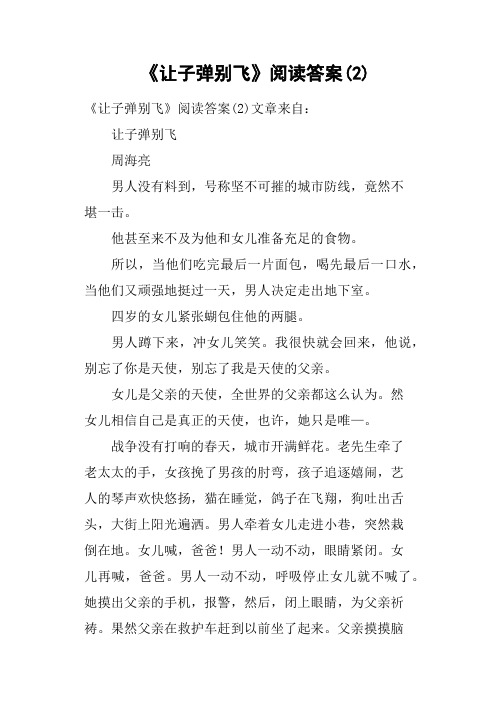 《让子弹别飞》阅读答案(2)

《让子弹别飞》阅读答案(2)文章来自：

让子弹别飞

周海亮

男人没有料到，号称坚不可摧的城市防线，竟然不堪一击。

他甚至来不及为他和女儿准备充足的食物。

所以，当他们吃完最后一片面包，喝先最后一口水，当他们又顽强地挺过一天，男人决定走出地下室。

四岁的女儿紧张蝴包住他的两腿。

男人蹲下来，冲女儿笑笑。我很快就会回来，他说，别忘了你是天使，别忘了我是天使的父亲。

女儿是父亲的天使，全世界的父亲都这么认为。然女儿相信自己是真正的天使，也许，她只是唯一。

战争没有打响的春天，城市开满鲜花。老先生牵了老太太的手，女孩挽了男孩的肘弯，孩子追逐嬉闹，艺人的琴声欢快悠扬，猫在睡觉，鸽子在飞翔，狗吐出舌头，大街上阳光遍洒。男人牵着女儿走进小巷，突然栽倒在地。女儿喊，爸爸！男人一动不动，眼睛紧闭。女儿再喊，爸爸。男人一动不动，呼吸停止女儿就不喊了。她摸出父亲的手机，报警，然后，闭上眼睛，为父亲祈祷。果然父亲在救护车赶到以前坐了起来。父亲摸摸脑